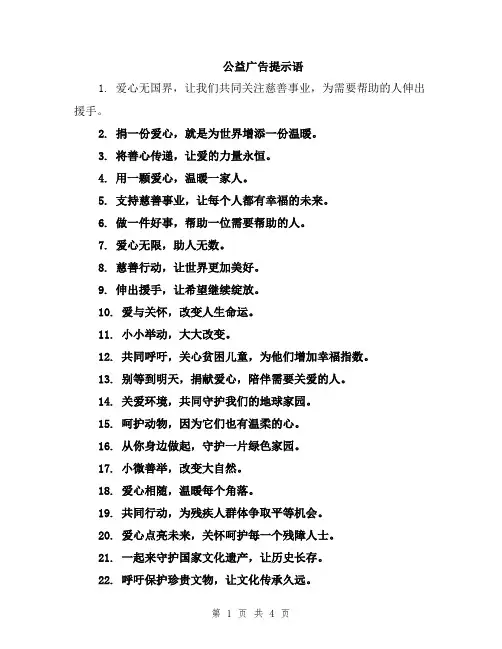 公益广告提示语

1. 爱心无国界，让我们共同关注慈善事业，为需要帮助的人伸出援手。

2. 捐一份爱心，就是为世界增添一份温暖。

3. 将善心传递，让爱的力量永恒。

4. 用一颗爱心，温暖一家人。

5. 支持慈善事业，让每个人都有幸福的未来。

6. 做一件好事，帮助一位需要帮助的人。

7. 爱心无限，助人无数。

8. 慈善行动，让世界更加美好。

9. 伸出援手，让希望继续绽放。

10. 爱与关怀，改变人生命运。

11. 小小举动，大大改变。

12. 共同呼吁，关心贫困儿童，为他们增加幸福指数。

13. 别等到明天，捐献爱心，陪伴需要关爱的人。

14. 关爱环境，共同守护我们的地球家园。

15. 呵护动物，因为它们也有温柔的心。

16. 从你身边做起，守护一片绿色家园。

17. 小微善举，改变大自然。

18. 爱心相随，温暖每个角落。

19. 共同行动，为残疾人群体争取平等机会。

20. 爱心点亮未来，关怀呵护每一个残障人士。

21. 一起来守护国家文化遗产，让历史长存。

22. 呼吁保护珍贵文物，让文化传承久远。

第 1 页 共 4 页